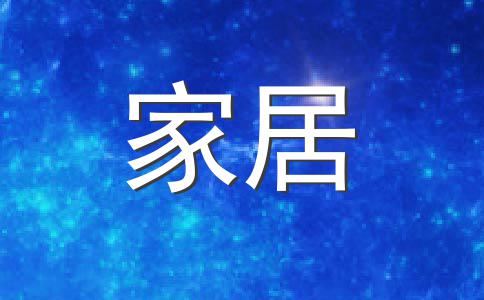 家居